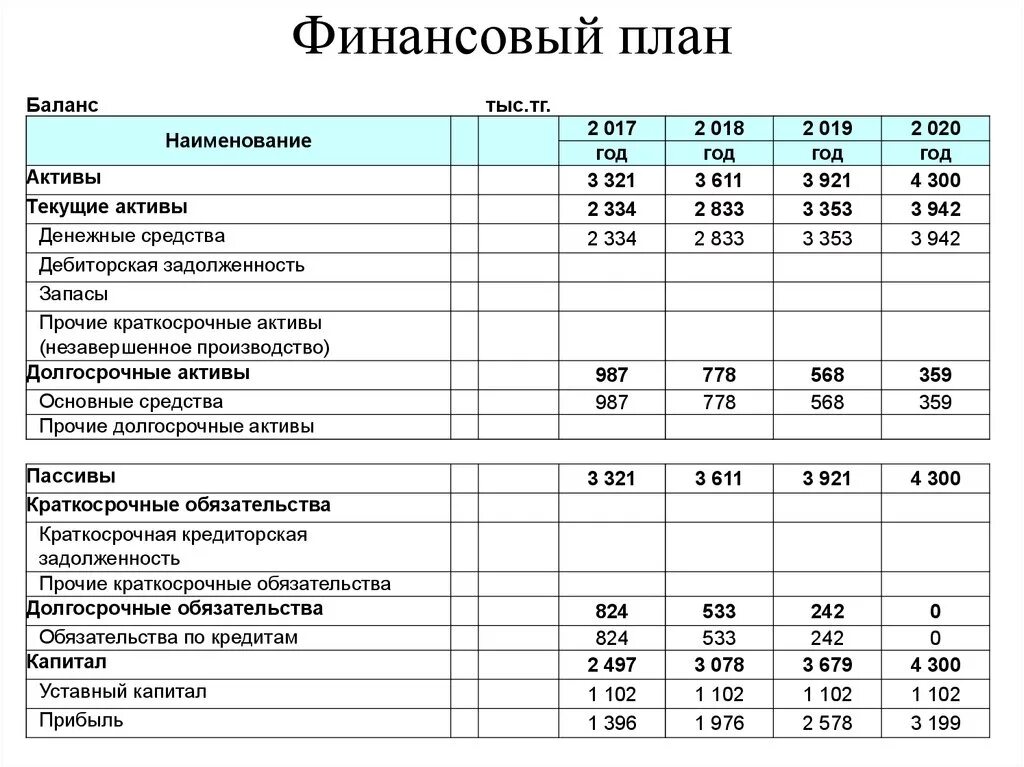 Финансовый план

Баланс тыс.тг.

| Наименование | | | 2 017 год | 2 018 год | 2 019 год | 2 020 год |
|---|---|---|---|---|---|---|
| Активы | | | 3 321 | 3 611 | 3 921 | 4 300 |
| Текущие активы | | | 2 334 | 2 833 | 3 353 | 3 942 |
| Денежные средства | | | 2 334 | 2 833 | 3 353 | 3 942 |
| Дебиторская задолженность | | | | | | |
| Запасы | | | | | | |
| Прочие краткосрочные активы (незавершенное производство) | | | | | | |
| Долгосрочные активы | | | 987 | 778 | 568 | 359 |
| Основные средства | | | 987 | 778 | 568 | 359 |
| Прочие долгосрочные активы | | | | | | |

| | | | | | | |
|---|---|---|---|---|---|---|
| Пассивы | | | 3 321 | 3 611 | 3 921 | 4 300 |
| Краткосрочные обязательства | | | | | | |
| Краткосрочная кредиторская задолженность | | | | | | |
| Прочие краткосрочные обязательства | | | | | | |
| Долгосрочные обязательства | | | 824 | 533 | 242 | 0 |
| Обязательства по кредитам | | | 824 | 533 | 242 | 0 |
| Капитал | | | 2 497 | 3 078 | 3 679 | 4 300 |
| Уставный капитал | | | 1 102 | 1 102 | 1 102 | 1 102 |
| Прибыль | | | 1 396 | 1 976 | 2 578 | 3 199 |